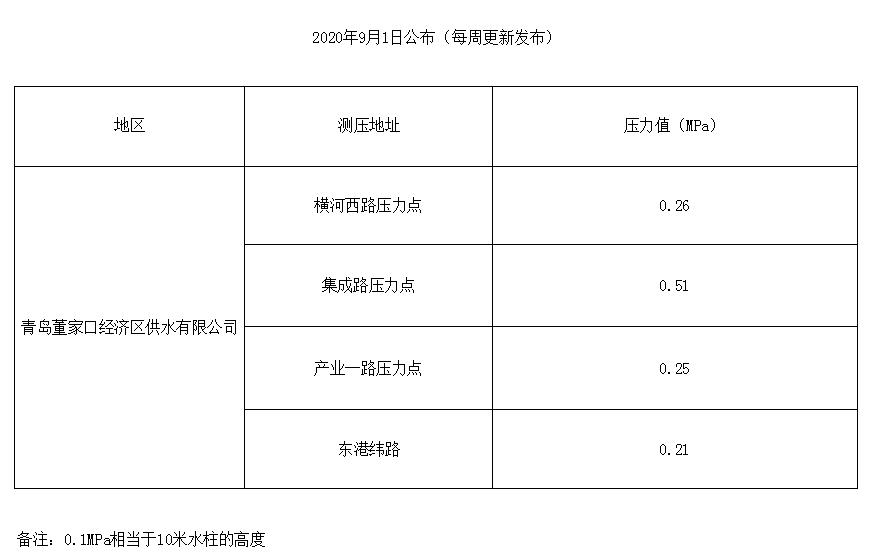 2020年9月1日公布（每周更新发布）

| 地区 | 测压地址 | 压力值（MPa） |
|---|---|---|
| 青岛董家口经济区供水有限公司 | 横河西路压力点 | 0.26 |
| | 集成路压力点 | 0.51 |
| | 产业一路压力点 | 0.25 |
| | 东港纬路 | 0.21 |

备注：0.1MPa相当于10米水柱的高度